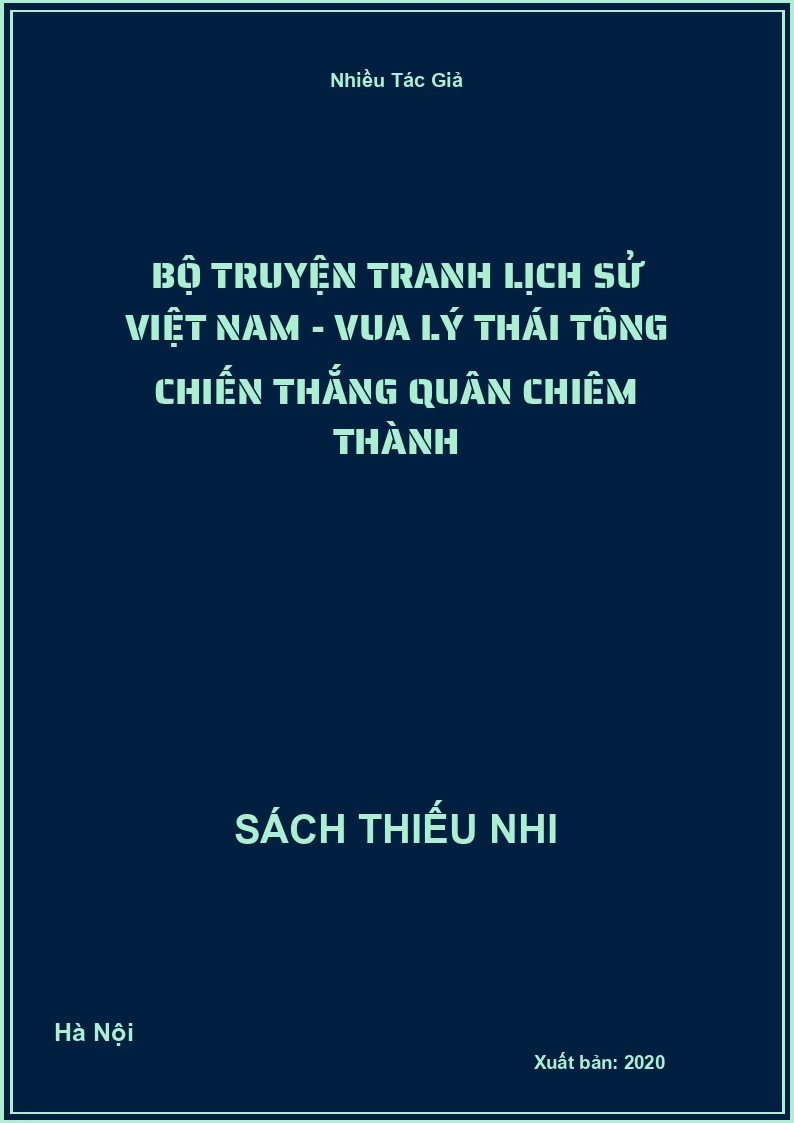 Nhiều Tác Giả

BỘ TRUYỆN TRANH LỊCH SỬ VIỆT NAM - VUA LÝ THÁI TÔNG CHIẾN THẮNG QUÂN CHIÊM THÀNH

SÁCH THIẾU NHI

Hà Nội

Xuất bản: 2020